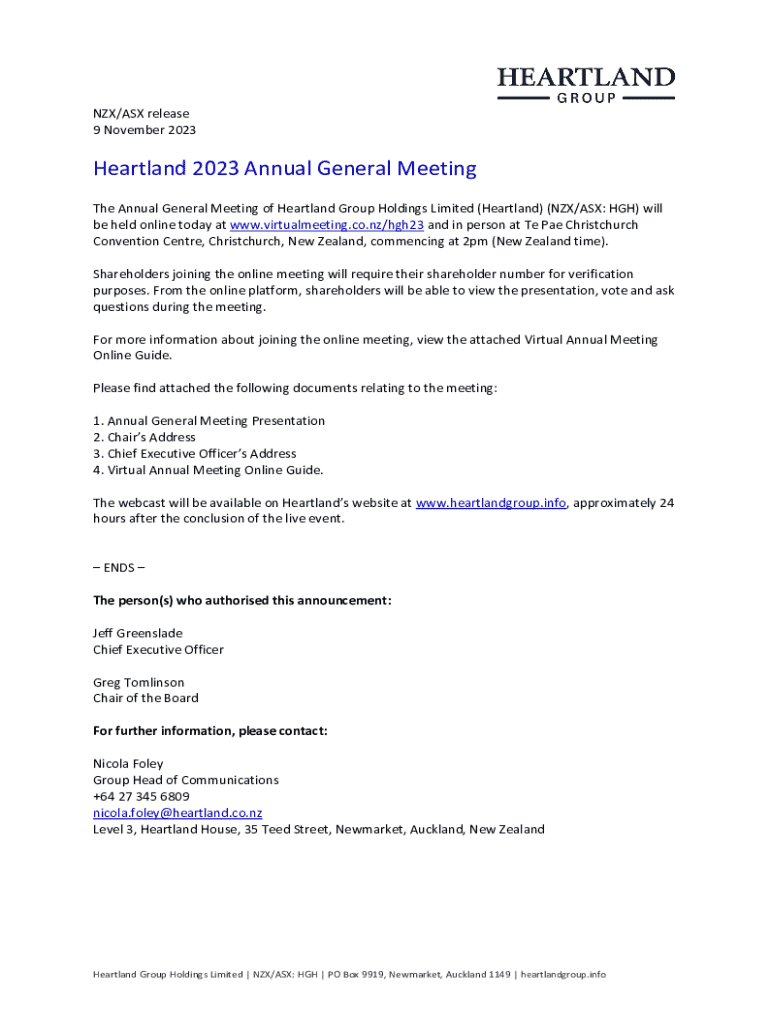 HEARTLAND
GROUP

NZX/ASX release
9 November 2023

Heartland 2023 Annual General Meeting

The Annual General Meeting of Heartland Group Holdings Limited (Heartland) (NZX/ASX: HGH) will be held online today at www.virtualmeeting.co.nz/hgh23 and in person at Te Pae Christchurch Convention Centre, Christchurch, New Zealand, commencing at 2pm (New Zealand time).

Shareholders joining the online meeting will require their shareholder number for verification purposes. From the online platform, shareholders will be able to view the presentation, vote and ask questions during the meeting.

For more information about joining the online meeting, view the attached Virtual Annual Meeting Online Guide.

Please find attached the following documents relating to the meeting:

1. Annual General Meeting Presentation
2. Chair's Address
3. Chief Executive Officer's Address
4. Virtual Annual Meeting Online Guide.

The webcast will be available on Heartland's website at www.heartlandgroup.info, approximately 24 hours after the conclusion of the live event.

– ENDS –

The person(s) who authorised this announcement:

Jeff Greenslade
Chief Executive Officer

Greg Tomlinson
Chair of the Board

For further information, please contact:

Nicola Foley
Group Head of Communications
+64 27 345 6809
nicola.foley@heartland.co.nz
Level 3, Heartland House, 35 Teed Street, Newmarket, Auckland, New Zealand

Heartland Group Holdings Limited | NZX/ASX: HGH | PO Box 9919, Newmarket, Auckland 1149 | heartlandgroup.info